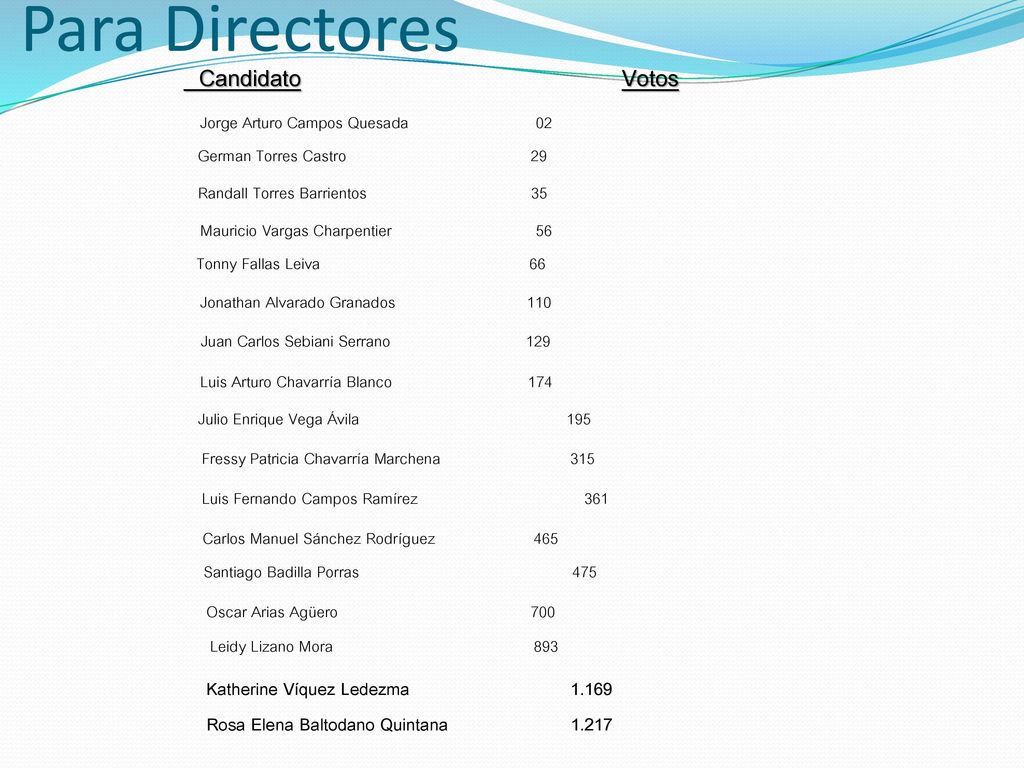 Para Directores

| Candidato | Votos |
|---|---|
| Jorge Arturo Campos Quesada | 02 |
| German Torres Castro | 29 |
| Randall Torres Barrientos | 35 |
| Mauricio Vargas Charpentier | 56 |
| Tonny Fallas Leiva | 66 |
| Jonathan Alvarado Granados | 110 |
| Juan Carlos Sebiani Serrano | 129 |
| Luis Arturo Chavarría Blanco | 174 |
| Julio Enrique Vega Ávila | 195 |
| Fressy Patricia Chavarría Marchena | 315 |
| Luis Fernando Campos Ramírez | 361 |
| Carlos Manuel Sánchez Rodríguez | 465 |
| Santiago Badilla Porras | 475 |
| Oscar Arias Agüero | 700 |
| Leidy Lizano Mora | 893 |
| Katherine Víquez Ledezma | 1.169 |
| Rosa Elena Baltodano Quintana | 1.217 |